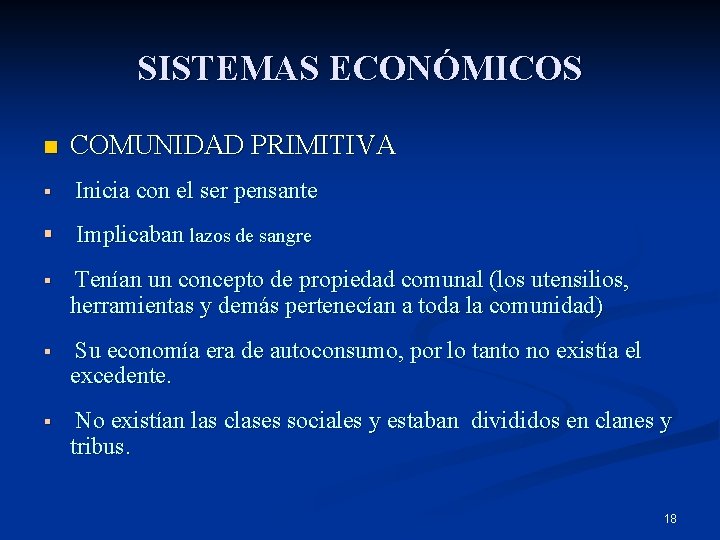 SISTEMAS ECONÓMICOS

COMUNIDAD PRIMITIVA

Inicia con el ser pensante

Implicaban lazos de sangre

Tenían un concepto de propiedad comunal (los utensilios, herramientas y demás pertenecían a toda la comunidad)

Su economía era de autoconsumo, por lo tanto no existía el excedente.

No existían las clases sociales y estaban divididos en clanes y tribus.

18